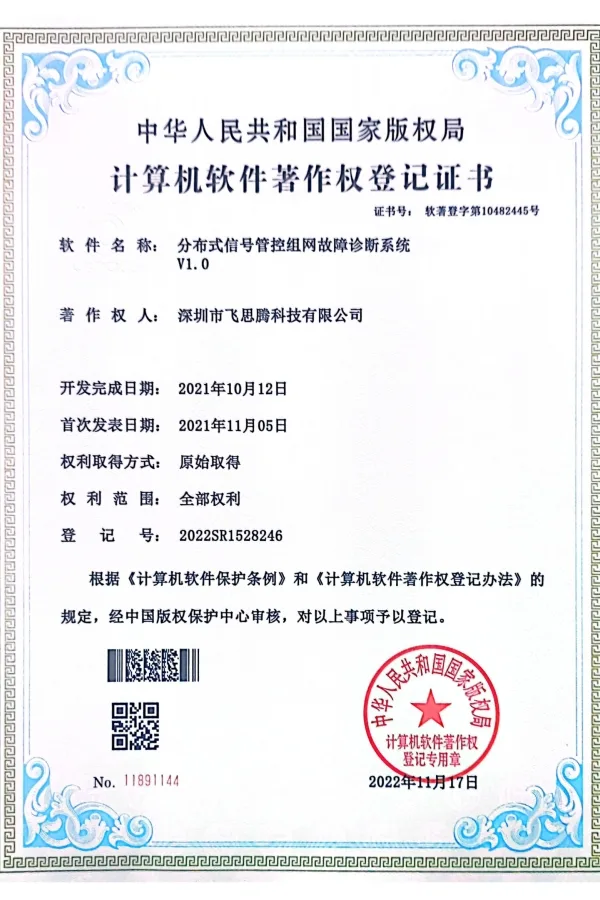 中华人民共和国国家版权局
计算机软件著作权登记证书

证书号： 软著登字第10482445号

软 件 名 称： 分布式信号管控组网故障诊断系统 V1.0

著 作 权 人： 深圳市飞思腾科技有限公司

开发完成日期： 2021年10月12日

首次发表日期： 2021年11月05日

权利取得方式： 原始取得

权 利 范 围： 全部权利

登 记 号： 2022SR1528246

根据《计算机软件保护条例》和《计算机软件著作权登记办法》的规定，经中国版权保护中心审核，对以上事项予以登记。

中华人民共和国国家版权局
计算机软件著作权登记专用章

No. 11891144

2022年11月17日